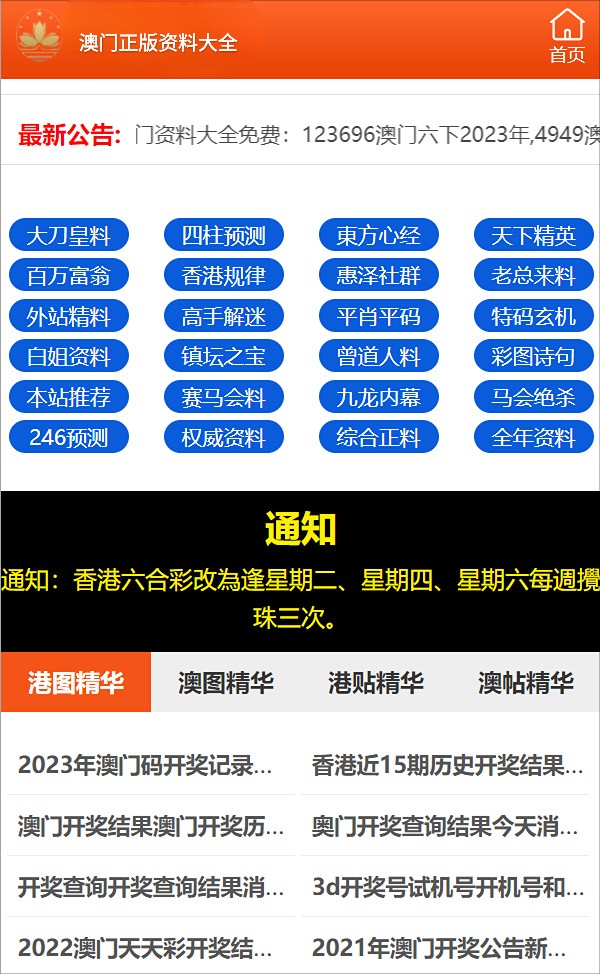 澳门正版资料大全

首页

最新公告: 门资料大全免费：123696澳门六下2023年,4949澳

大刀皇料 四柱预测 東方心经 天下精英
百万富翁 香港规律 惠泽社群 老总来料
外站精料 高手解迷 平肖平码 特码玄机
白姐资料 镇坛之宝 曾道人料 彩图诗句
本站推荐 赛马会料 九龙内幕 马会绝杀
246预测 权威资料 综合正料 全年资料

通知

通知：香港六合彩改為逢星期二、星期四、星期六每週攪珠三次。

港图精华 澳图精华 港贴精华 澳帖精华

2023年澳门码开奖记录...
香港近15期历史开奖结果...
澳门开奖结果澳门开奖历...
奥门开奖查询结果今天消...
开奖查询开奖查询结果消...
3d开奖号试机号开机号和...
2022澳门天天彩开奖结...
2021年澳门开奖公告新...